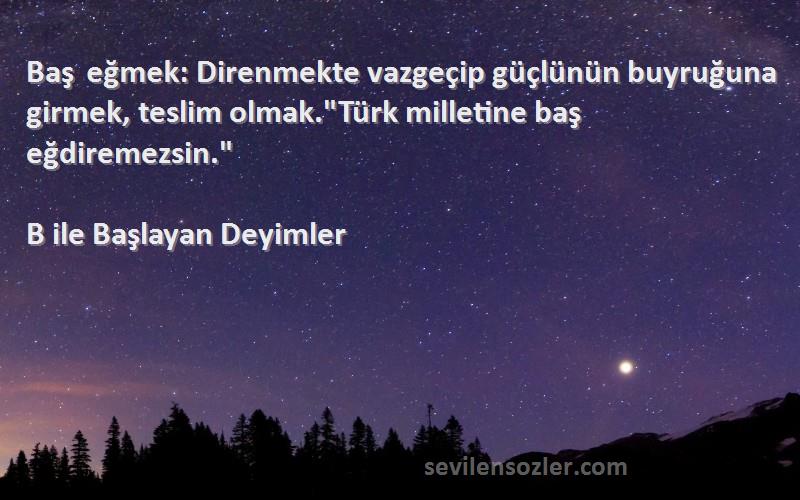 Baş eğmek: Direnmekte vazgeçip güçlünün buyruğuna girmek, teslim olmak."Türk milletine baş eğdiremezsin."

B ile Başlayan Deyimler

sevilensozler.com